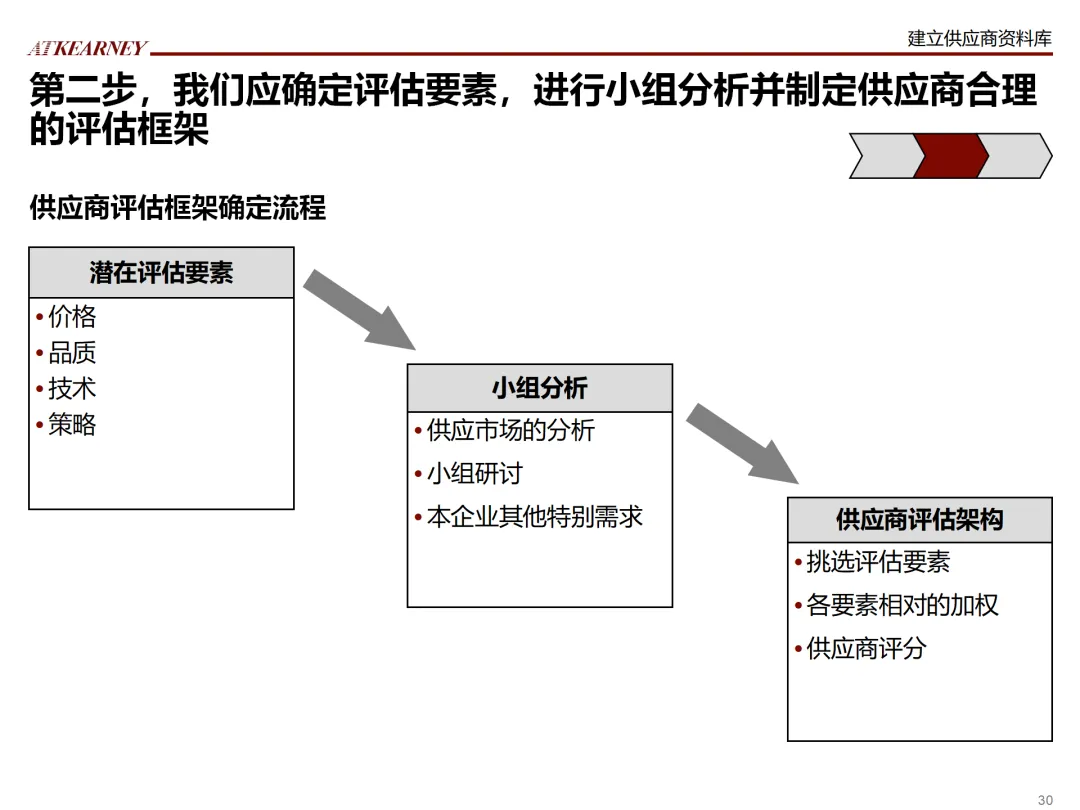 ATKEARNEY

建立供应商资料库

第二步，我们应确定评估要素，进行小组分析并制定供应商合理的评估框架

供应商评估框架确定流程

潜在评估要素
• 价格
• 品质
• 技术
• 策略

小组分析
• 供应市场的分析
• 小组研讨
• 本企业其他特别需求

供应商评估架构
• 挑选评估要素
• 各要素相对的加权
• 供应商评分

30